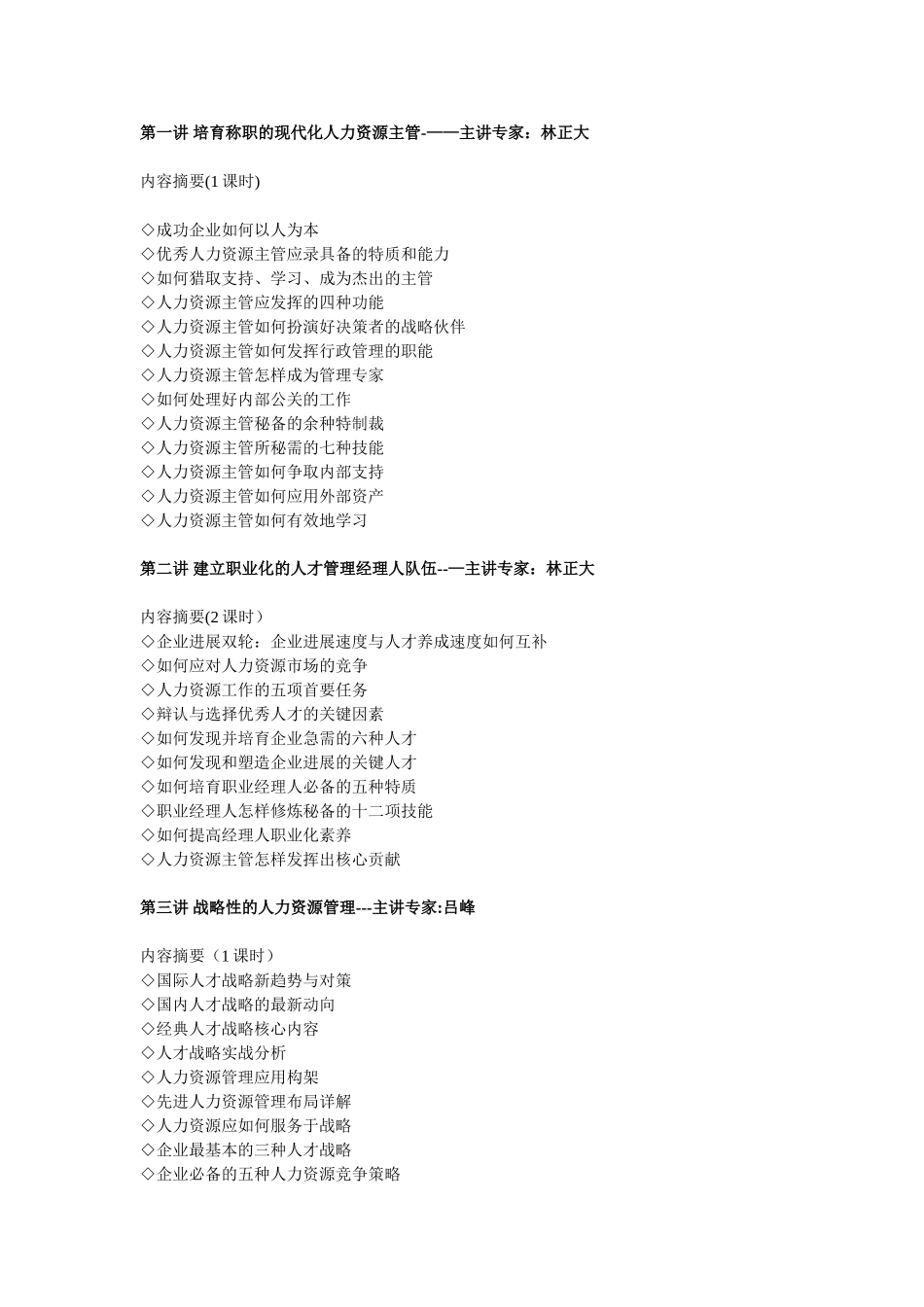 第一讲 培育称职的现代化人力资源主管-——主讲专家：林正大

内容摘要(1 课时)

◇成功企业如何以人为本
◇优秀人力资源主管应录具备的特质和能力
◇如何猎取支持、学习、成为杰出的主管
◇人力资源主管应发挥的四种功能
◇人力资源主管如何扮演好决策者的战略伙伴
◇人力资源主管如何发挥行政管理的职能
◇人力资源主管怎样成为管理专家
◇如何处理好内部公关的工作
◇人力资源主管秘备的余种特制裁
◇人力资源主管所秘需的七种技能
◇人力资源主管如何争取内部支持
◇人力资源主管如何应用外部资产
◇人力资源主管如何有效地学习

第二讲 建立职业化的人才管理经理人队伍--—主讲专家：林正大

内容摘要(2 课时）
◇企业进展双轮：企业进展速度与人才养成速度如何互补
◇如何应对人力资源市场的竞争
◇人力资源工作的五项首要任务
◇辩认与选择优秀人才的关键因素
◇如何发现并培育企业急需的六种人才
◇如何发现和塑造企业进展的关键人才
◇如何培育职业经理人必备的五种特质
◇职业经理人怎样修炼秘备的十二项技能
◇如何提高经理人职业化素养
◇人力资源主管怎样发挥出核心贡献

第三讲 战略性的人力资源管理---主讲专家:吕峰

内容摘要（1 课时）
◇国际人才战略新趋势与对策
◇国内人才战略的最新动向
◇经典人才战略核心内容
◇人才战略实战分析
◇人力资源管理应用构架
◇先进人力资源管理布局详解
◇人力资源应如何服务于战略
◇企业最基本的三种人才战略
◇企业必备的五种人力资源竞争策略